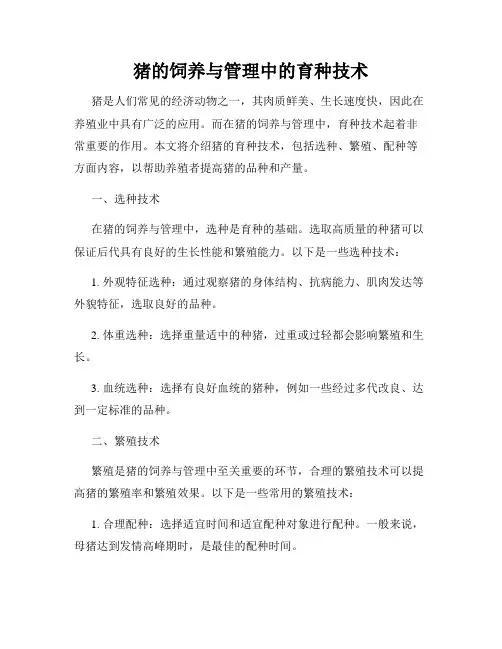 猪的饲养与管理中的育种技术

猪是人们常见的经济动物之一，其肉质鲜美、生长速度快，因此在养殖业中具有广泛的应用。而在猪的饲养与管理中，育种技术起着非常重要的作用。本文将介绍猪的育种技术，包括选种、繁殖、配种等方面内容，以帮助养殖者提高猪的品种和产量。

一、选种技术

在猪的饲养与管理中，选种是育种的基础。选取高质量的种猪可以保证后代具有良好的生长性能和繁殖能力。以下是一些选种技术：

1. 外观特征选种：通过观察猪的身体结构、抗病能力、肌肉发达等外貌特征，选取良好的品种。

2. 体重选种：选择重量适中的种猪，过重或过轻都会影响繁殖和生长。

3. 血统选种：选择有良好血统的猪种，例如一些经过多代改良、达到一定标准的品种。

二、繁殖技术

繁殖是猪的饲养与管理中至关重要的环节，合理的繁殖技术可以提高猪的繁殖率和繁殖效果。以下是一些常用的繁殖技术：

1. 合理配种：选择适宜时间和适宜配种对象进行配种。一般来说，母猪达到发情高峰期时，是最佳的配种时间。